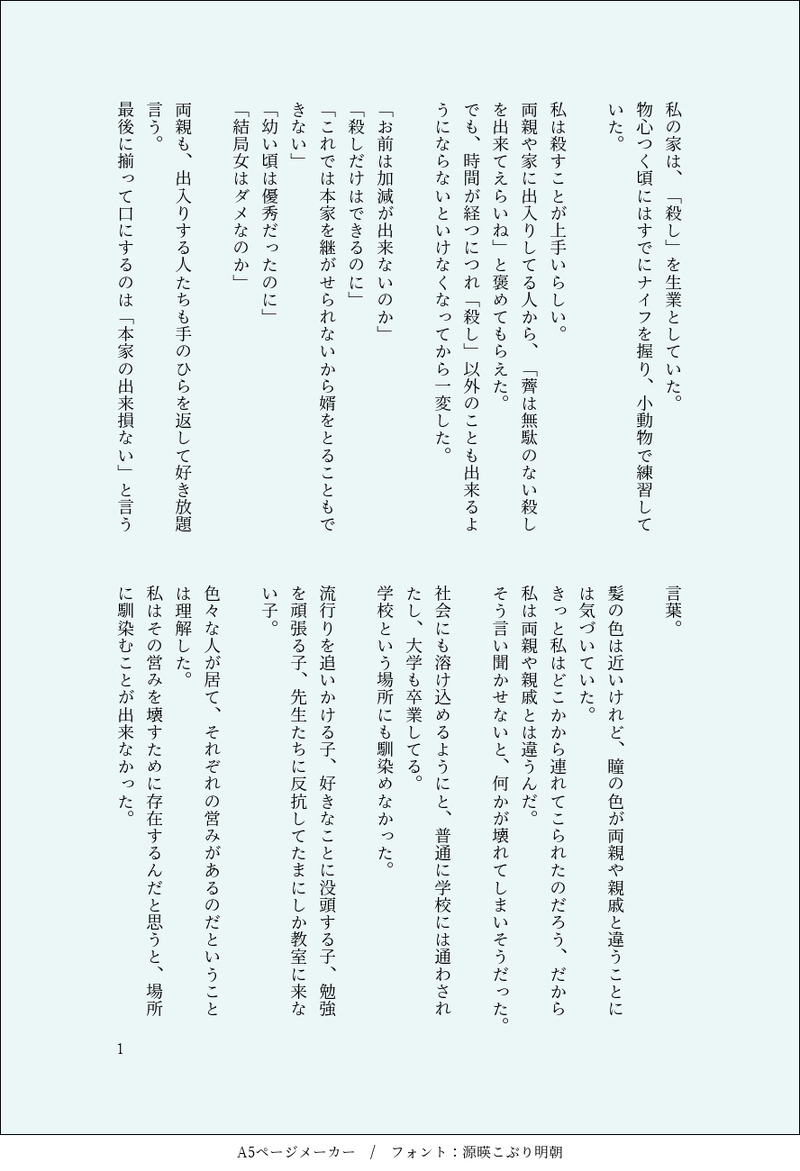 私の家は、「殺し」を生業としていた。
物心つく頃にはすでにナイフを握り、小動物で練習していた。

私は殺すことが上手いらしい。
両親や家に出入りしてる人から、「薺は無駄のない殺しを出来てえらいね」と褒めてもらえた。
でも、時間が経つにつれ「殺し」以外のことも出来るようにならないといけなくなってから一変した。

「お前は加減が出来ないのか」
「殺しだけはできるのに」
「これでは本家を継がせられないから婿をとることもできない」
「幼い頃は優秀だったのに」
「結局女はダメなのか」

両親も、出入りする人たちも手のひらを返して好き放題言う。
最後に揃って口にするのは「本家の出来損ない」と言う言葉。

髪の色は近いけれど、瞳の色が両親や親戚と違うことには気づいていた。
きっと私はどこかから連れてこられたのだろう、だから私は両親や親戚とは違うんだ。
そう言い聞かせないと、何かが壊れてしまいそうだった。

社会にも溶け込めるようにと、普通に学校には通わされたし、大学も卒業してる。
学校という場所にも馴染めなかった。

流行りを追いかける子、好きなことに没頭する子、勉強を頑張る子、先生たちに反抗してたまにしか教室に来ない子。

色々な人が居て、それぞれの営みがあるのだということは理解した。
私はその営みを壊すために存在するんだと思うと、場所に馴染むことが出来なかった。

1

A5ページメーカー / フォント：源暎こぶり明朝